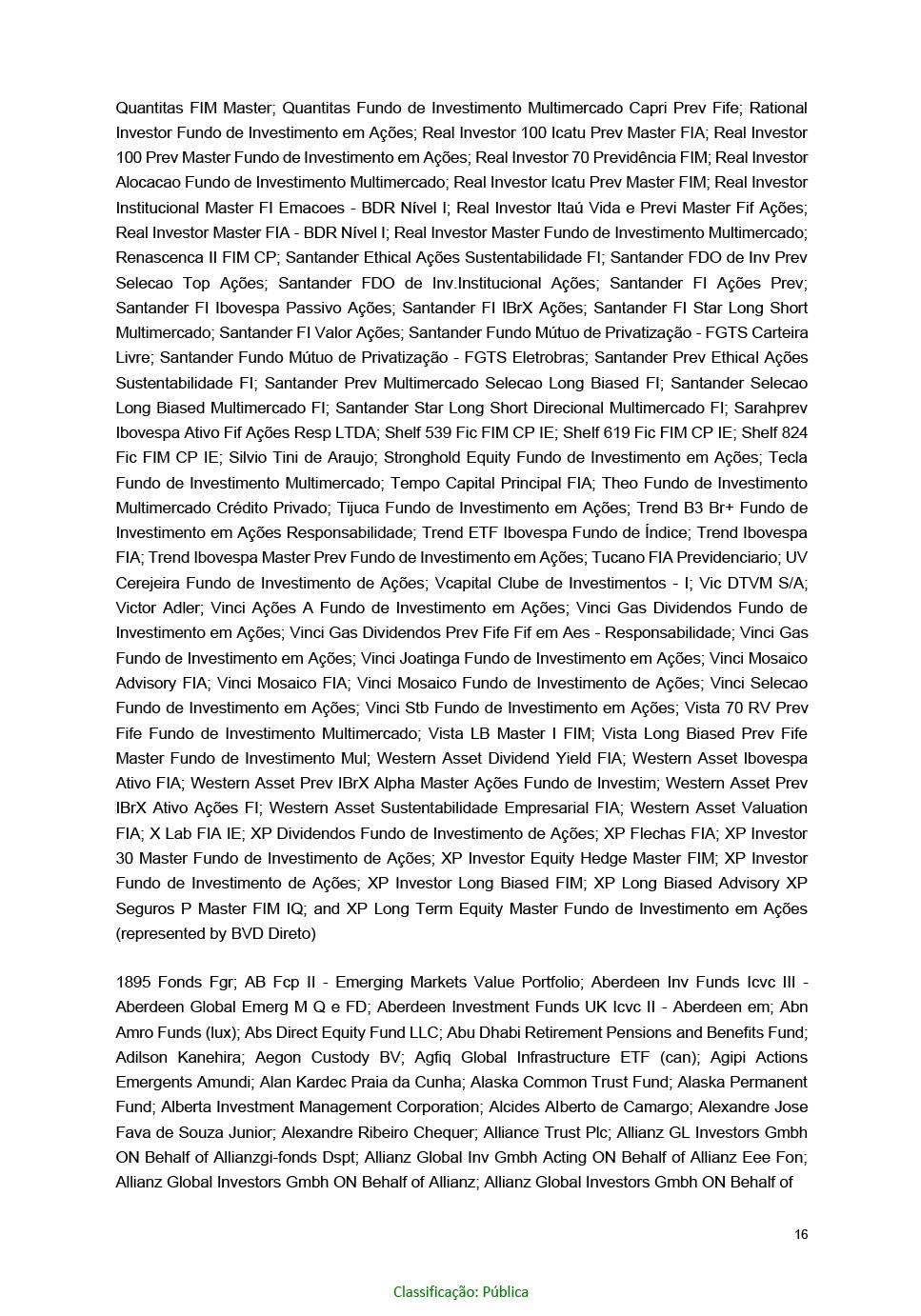 Quantitas FIM Master; Quantitas Fundo de Investimento Multimercado Capri Prev Fife; Rational Investor Fundo de Investimento em Ações; Real Investor 100 Icatu Prev Master FIA; Real Investor 100 Prev Master Fundo de Investimento em Ações; Real Investor 70 Previdência FIM; Real Investor Alocacao Fundo de Investimento Multimercado; Real Investor Icatu Prev Master FIM; Real Investor Institucional Master FI Emacoes - BDR Nível I; Real Investor Itaú Vida e Previ Master Fif Ações; Real Investor Master FIA - BDR Nível I; Real Investor Master Fundo de Investimento Multimercado; Renascenca II FIM CP; Santander Ethical Ações Sustentabilidade FI; Santander FDO de Inv Prev Selecao Top Ações; Santander FDO de Inv.Institucional Ações; Santander FI Ações Prev; Santander FI Ibovespa Passivo Ações; Santander FI IBrX Ações; Santander FI Star Long Short Multimercado; Santander FI Valor Ações; Santander Fundo Mútuo de Privatização - FGTS Carteira Livre; Santander Fundo Mútuo de Privatização - FGTS Eletrobras; Santander Prev Ethical Ações Sustentabilidade FI; Santander Prev Multimercado Selecao Long Biased FI; Santander Selecao Long Biased Multimercado FI; Santander Star Long Short Direcional Multimercado FI; Sarahprev Ibovespa Ativo Fif Ações Resp LTDA; Shelf 539 Fic FIM CP IE; Shelf 619 Fic FIM CP IE; Shelf 824 Fic FIM CP IE; Silvio Tini de Araujo; Stronghold Equity Fundo de Investimento em Ações; Tecla Fundo de Investimento Multimercado; Tempo Capital Principal FIA; Theo Fundo de Investimento Multimercado Crédito Privado; Tijuca Fundo de Investimento em Ações; Trend B3 Br+ Fundo de Investimento em Ações Responsabilidade; Trend ETF Ibovespa Fundo de Índice; Trend Ibovespa FIA; Trend Ibovespa Master Prev Fundo de Investimento em Ações; Tucano FIA Previdenciario; UV Cerejeira Fundo de Investimento de Ações; Vcapital Clube de Investimentos - I; Vic DTVM S/A; Victor Adler; Vinci Ações A Fundo de Investimento em Ações; Vinci Gas Dividendos Fundo de Investimento em Ações; Vinci Gas Dividendos Prev Fife Fif em Aes - Responsabilidade; Vinci Gas Fundo de Investimento em Ações; Vinci Joatinga Fundo de Investimento em Ações; Vinci Mosaico Advisory FIA; Vinci Mosaico FIA; Vinci Mosaico Fundo de Investimento de Ações; Vinci Selecao Fundo de Investimento em Ações; Vinci Stb Fundo de Investimento em Ações; Vista 70 RV Prev Fife Fundo de Investimento Multimercado; Vista LB Master I FIM; Vista Long Biased Prev Fife Master Fundo de Investimento Mul; Western Asset Dividend Yield FIA; Western Asset Ibovespa Ativo FIA; Western Asset Prev IBrX Alpha Master Ações Fundo de Investim; Western Asset Prev IBrX Ativo Ações FI; Western Asset Sustentabilidade Empresarial FIA; Western Asset Valuation FIA; X Lab FIA IE; XP Dividendos Fundo de Investimento de Ações; XP Flechas FIA; XP Investor 30 Master Fundo de Investimento de Ações; XP Investor Equity Hedge Master FIM; XP Investor Fundo de Investimento de Ações; XP Investor Long Biased FIM; XP Long Biased Advisory XP Seguros P Master FIM IQ; and XP Long Term Equity Master Fundo de Investimento em Ações (represented by BVD Direto)

1895 Fonds Fgr; AB Fcp II - Emerging Markets Value Portfolio; Aberdeen Inv Funds Icvc III - Aberdeen Global Emerg M Q e FD; Aberdeen Investment Funds UK Icvc II - Aberdeen em; Abn Amro Funds (lux); Abs Direct Equity Fund LLC; Abu Dhabi Retirement Pensions and Benefits Fund; Adilson Kanehira; Aegon Custody BV; Agfiq Global Infrastructure ETF (can); Agipi Actions Emergents Amundi; Alan Kardec Praia da Cunha; Alaska Common Trust Fund; Alaska Permanent Fund; Alberta Investment Management Corporation; Alcides Alberto de Camargo; Alexandre Jose Fava de Souza Junior; Alexandre Ribeiro Chequer; Alliance Trust Plc; Allianz GL Investors Gmbh ON Behalf of Allianzgi-fonds Dspt; Allianz Global Inv Gmbh Acting ON Behalf of Allianz Eee Fon; Allianz Global Investors Gmbh ON Behalf of Allianz; Allianz Global Investors Gmbh ON Behalf of

16

Classificação: Pública